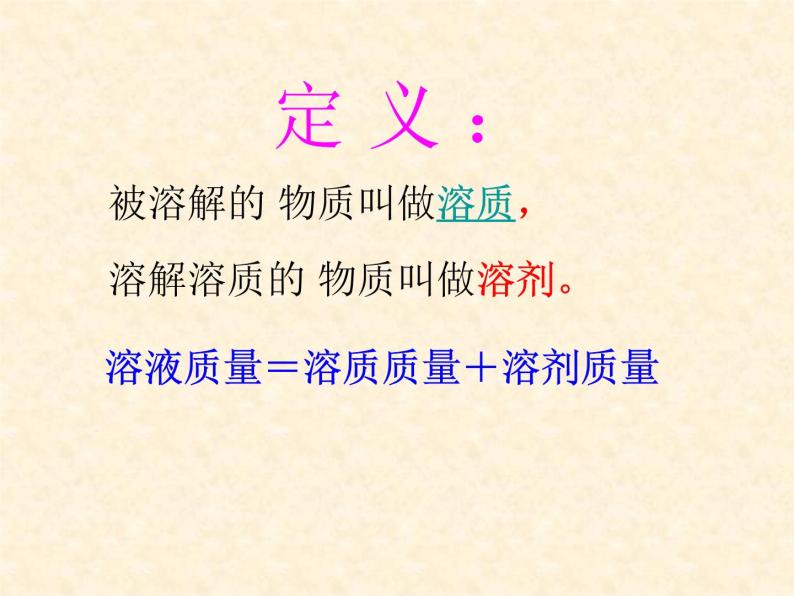 定 义：

被溶解的 物质叫做溶质，

溶解溶质的 物质叫做溶剂。

溶液质量＝溶质质量＋溶剂质量